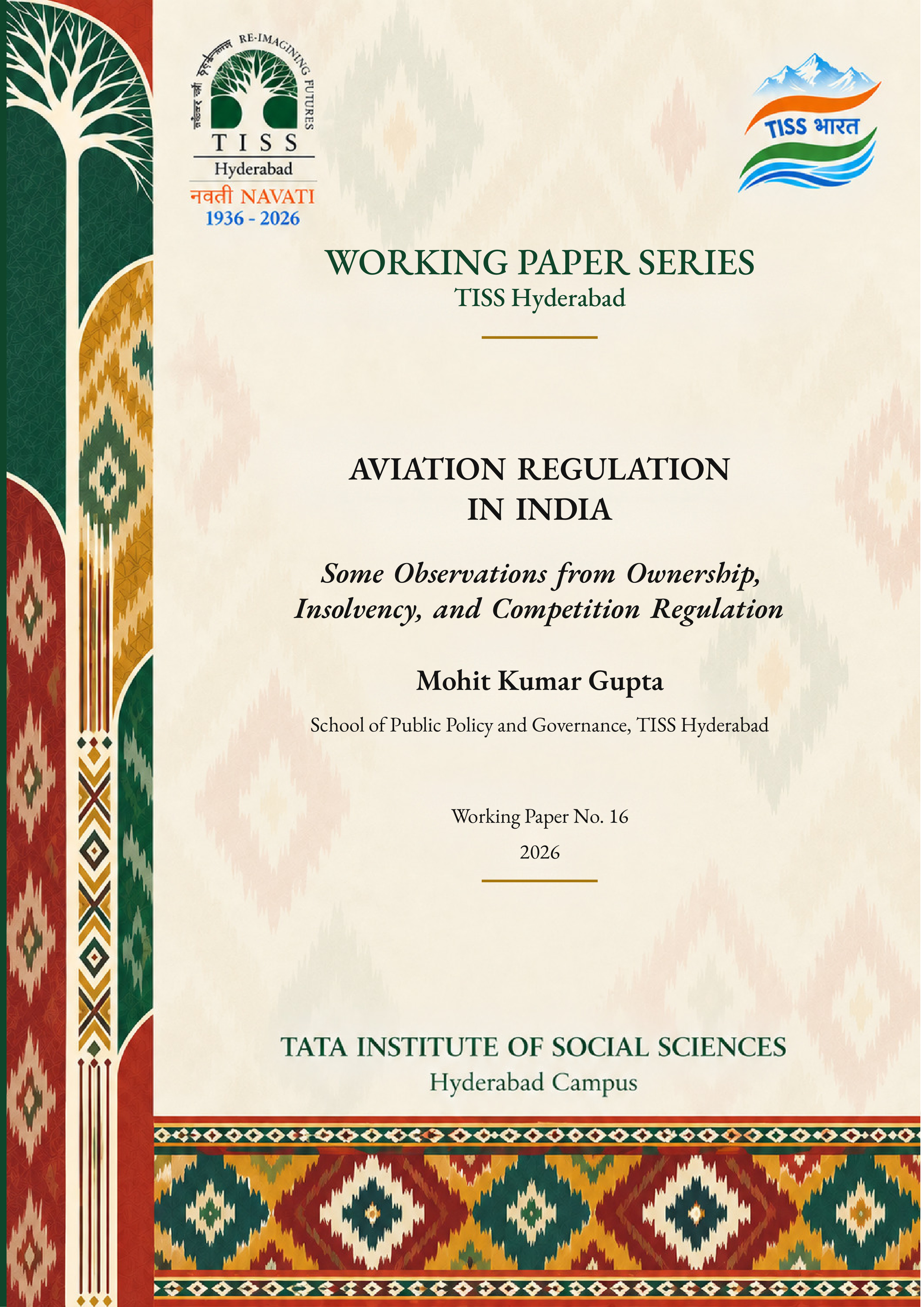 RE-IMAGINING FUTURES
TISS
Hyderabad
नवती NAVATI
1936 - 2026

TISS भारत

WORKING PAPER SERIES
TISS Hyderabad

AVIATION REGULATION
IN INDIA

Some Observations from Ownership,
Insolvency, and Competition Regulation

Mohit Kumar Gupta

School of Public Policy and Governance, TISS Hyderabad

Working Paper No. 16

2026

TATA INSTITUTE OF SOCIAL SCIENCES
Hyderabad Campus